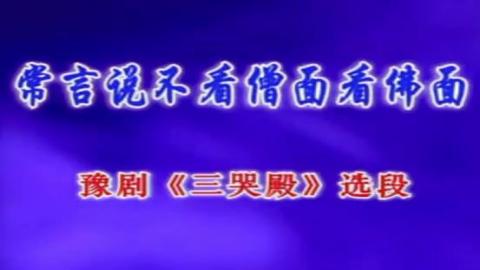 常言说不看僧面看佛面

豫剧《三哭殿》选段